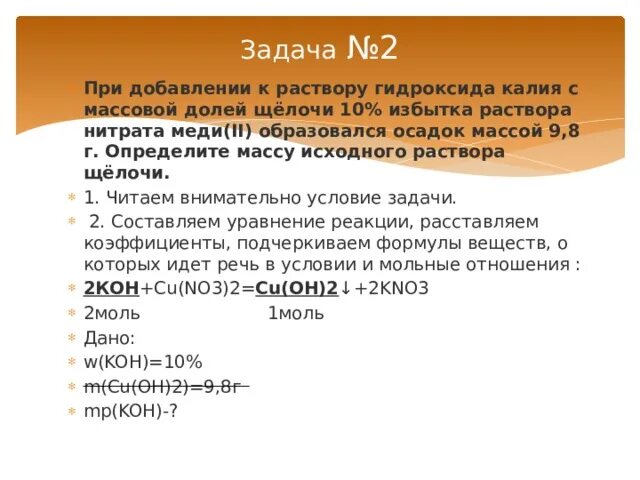 Задача №2

При добавлении к раствору гидроксида калия с массовой долей щёлочи 10% избытка раствора нитрата меди(II) образовался осадок массой 9,8 г. Определите массу исходного раствора щёлочи.

1. Читаем внимательно условие задачи.

2. Составляем уравнение реакции, расставляем коэффициенты, подчеркиваем формулы веществ, о которых идет речь в условии и мольные отношения :

2KOH+Cu(NO3)2=Cu(OH)2↓+2KNO3

2моль 1моль

Дано:

w(KOH)=10%

m(Cu(OH)2)=9,8г

mр(KOH)-?